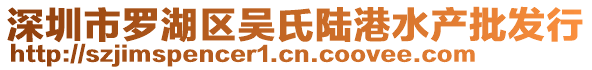 深圳市罗湖区吴氏陆港水产批发行
http://szjimspencer1.cn.coovee.com